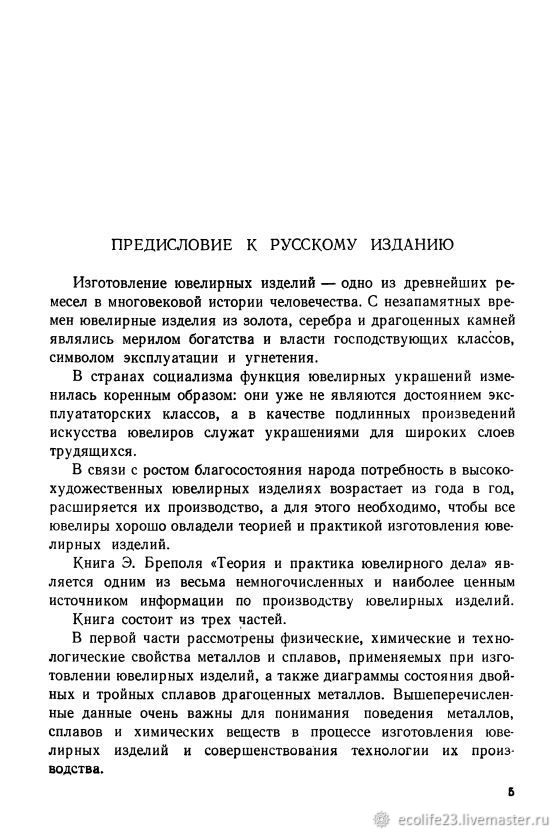 ПРЕДИСЛОВИЕ К РУССКОМУ ИЗДАНИЮ

Изготовление ювелирных изделий — одно из древнейших ремесел в многовековой истории человечества. С незапамятных времен ювелирные изделия из золота, серебра и драгоценных камней являлись мерилом богатства и власти господствующих классов, символом эксплуатации и угнетения.

В странах социализма функция ювелирных украшений изменилась коренным образом: они уже не являются достоянием эксплуататорских классов, а в качестве подлинных произведений искусства ювелиров служат украшениями для широких слоев трудящихся.

В связи с ростом благосостояния народа потребность в высокохудожественных ювелирных изделиях возрастает из года в год, расширяется их производство, а для этого необходимо, чтобы все ювелиры хорошо овладели теорией и практикой изготовления ювелирных изделий.

Книга Э. Бреполя «Теория и практика ювелирного дела» является одним из весьма немногочисленных и наиболее ценным источником информации по производству ювелирных изделий. Книга состоит из трех частей.

В первой части рассмотрены физические, химические и технологические свойства металлов и сплавов, применяемых при изготовлении ювелирных изделий, а также диаграммы состояния двойных и тройных сплавов драгоценных металлов. Вышеперечисленные данные очень важны для понимания поведения металлов, сплавов и химических веществ в процессе изготовления ювелирных изделий и совершенствования технологии их производства.

5

ecolife23.livemaster.ru